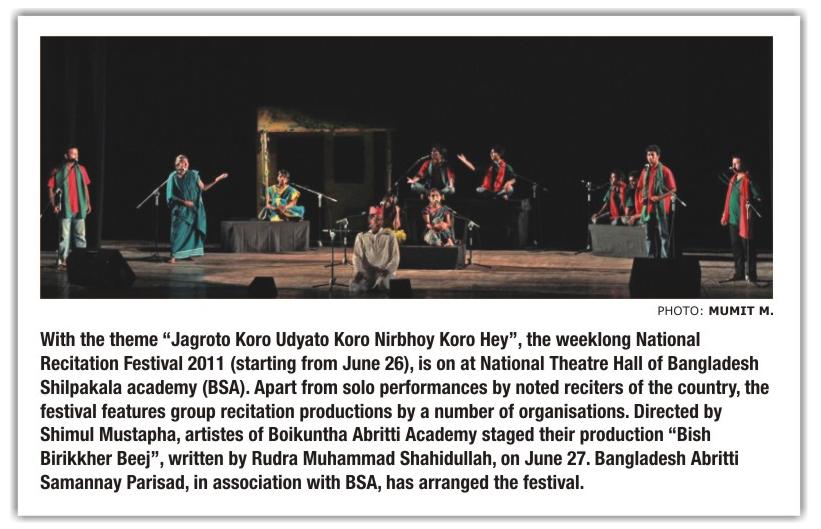 PHOTO: MUMIT M.

With the theme "Jagroto Koro Udyato Koro Nirbhoy Koro Hey", the weeklong National Recitation Festival 2011 (starting from June 26), is on at National Theatre Hall of Bangladesh Shilpakala academy (BSA). Apart from solo performances by noted reciters of the country, the festival features group recitation productions by a number of organisations. Directed by Shimul Mustapha, artistes of Boikuntha Abritti Academy staged their production "Bish Birikkher Beej", written by Rudra Muhammad Shahidullah, on June 27. Bangladesh Abritti Samannay Parisad, in association with BSA, has arranged the festival.